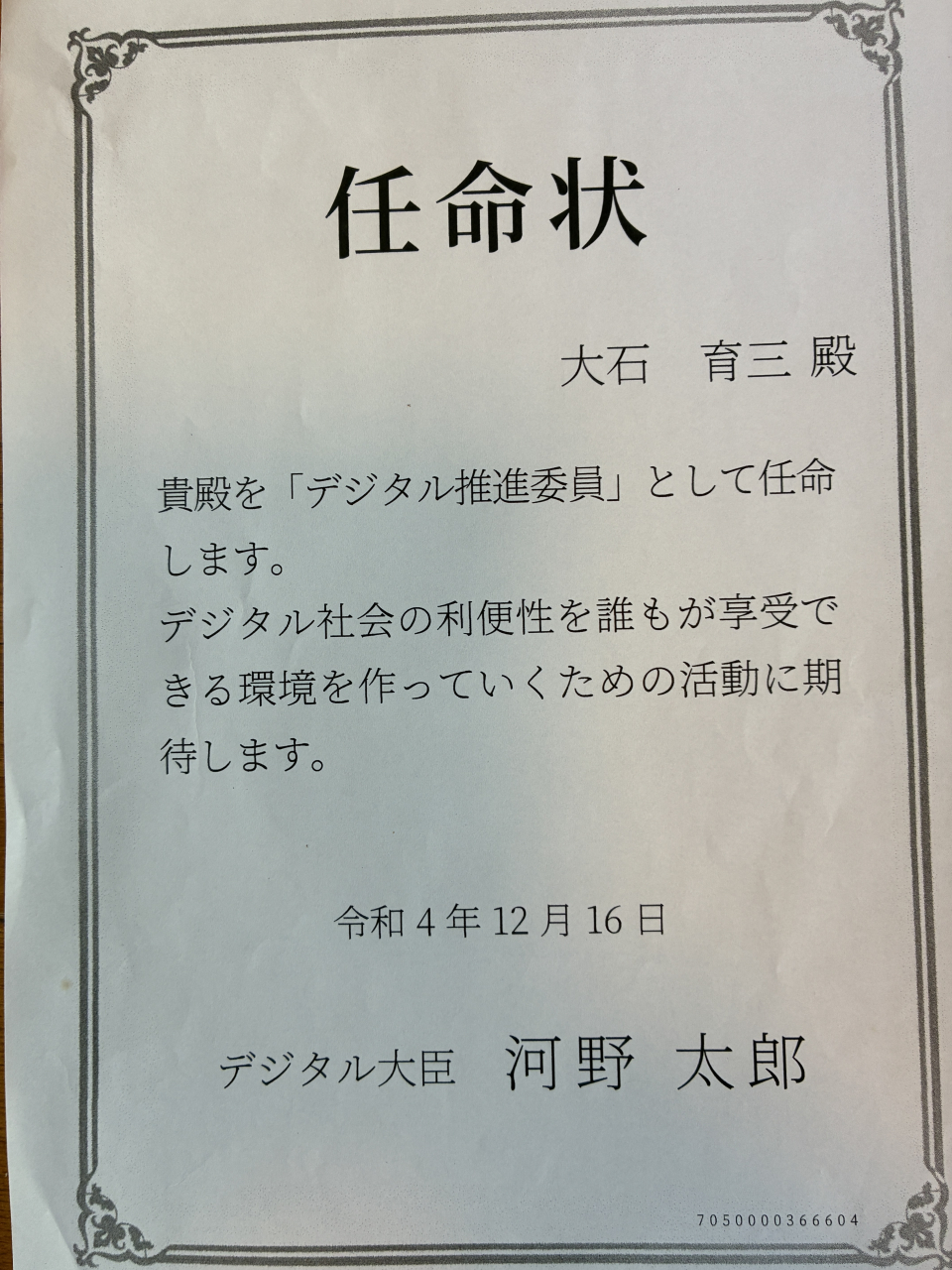 任命状

大石　育三 殿

貴殿を「デジタル推進委員」として任命します。

デジタル社会の利便性を誰もが享受できる環境を作っていくための活動に期待します。

令和4年12月16日

デジタル大臣　河野 太郎

7050000366604